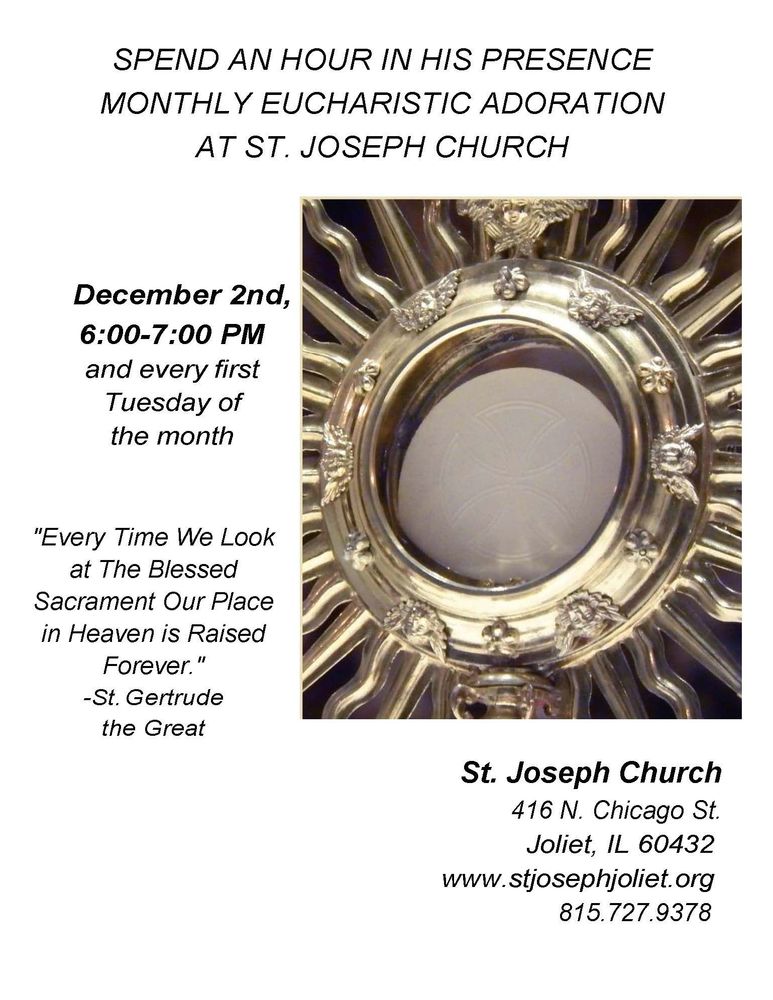 SPEND AN HOUR IN HIS PRESENCE
MONTHLY EUCHARISTIC ADORATION
AT ST. JOSEPH CHURCH

December 2nd,
6:00-7:00 PM
and every first Tuesday of the month

"Every Time We Look at The Blessed Sacrament Our Place in Heaven is Raised Forever."
-St. Gertrude the Great

St. Joseph Church
416 N. Chicago St.
Joliet, IL 60432
www.stjosephjoliet.org
815.727.9378